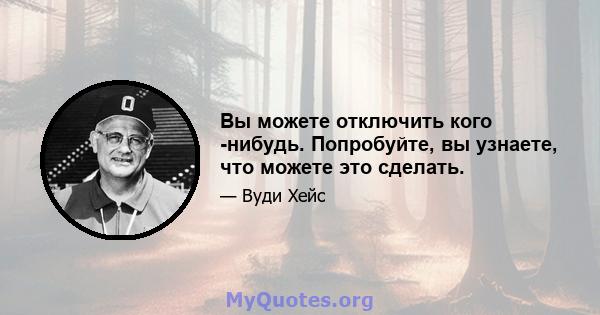 O

Вы можете отключить кого -нибудь. Попробуйте, вы узнаете, что можете это сделать.

— Вуди Хейс

MyQuotes.org